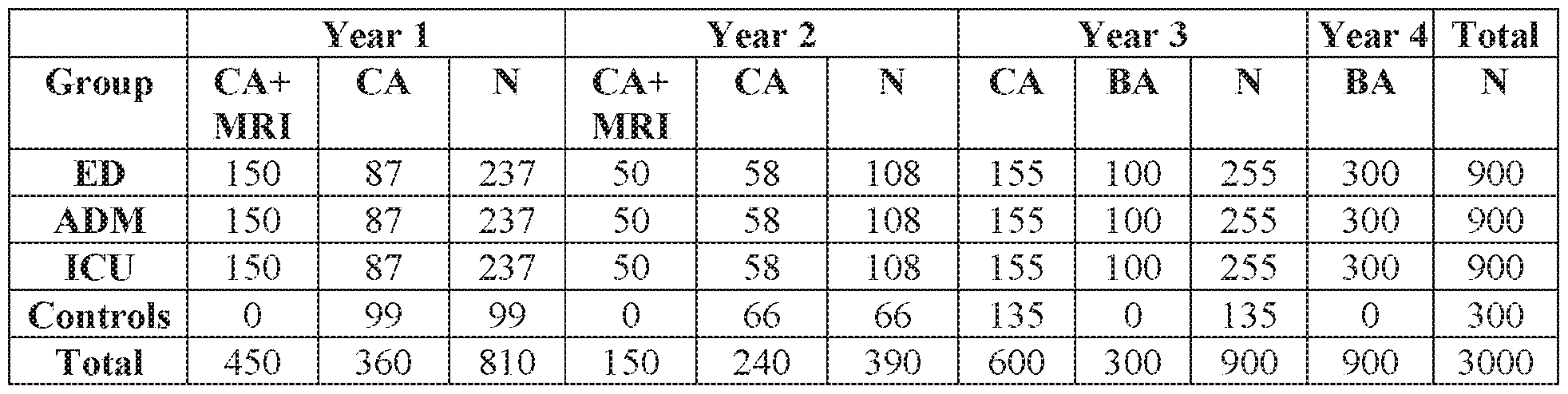 |  | Year 1 |  |  | Year 2 |  |  | Year 3 |  |  | Year 4 | Total |
|---|---|---|---|---|---|---|---|---|---|---|---|
| Group | CA+ MRI | CA | N | CA+ MRI | CA | N | CA | BA | N | BA | N |
| ED | 150 | 87 | 237 | 50 | 58 | 108 | 155 | 100 | 255 | 300 | 900 |
| ADM | 150 | 87 | 237 | 50 | 58 | 108 | 155 | 100 | 255 | 300 | 900 |
| ICU | 150 | 87 | 237 | 50 | 58 | 108 | 155 | 100 | 255 | 300 | 900 |
| Controls | 0 | 99 | 99 | 0 | 66 | 66 | 135 | 0 | 135 | 0 | 300 |
| Total | 450 | 360 | 810 | 150 | 240 | 390 | 600 | 300 | 900 | 900 | 3000 |